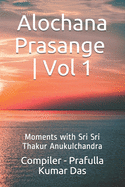 Alochana Prasange | Vol 1

Moments with Sri Sri Thakur Anukulchandra

Compiler - Prafulla Kumar Das